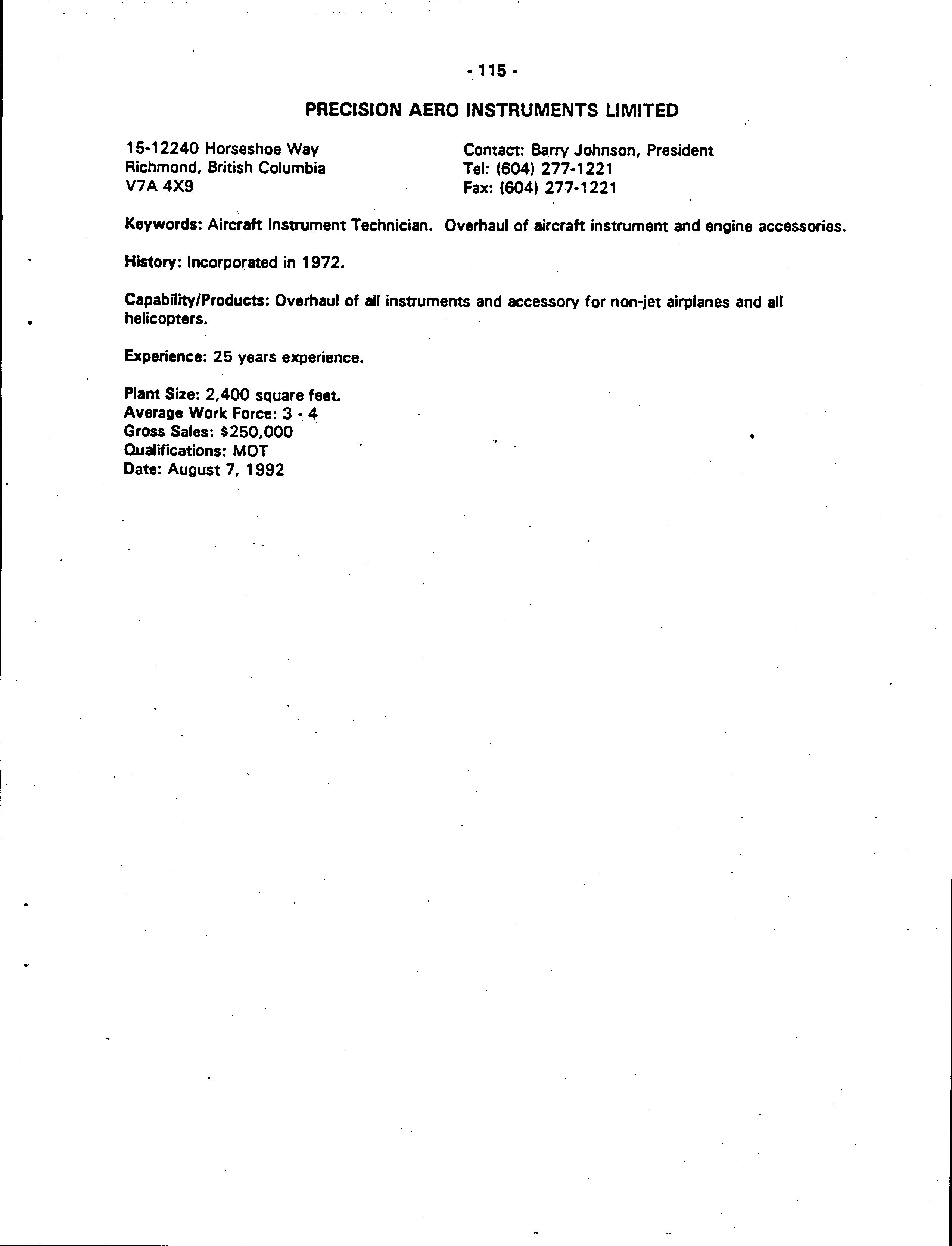 - 115 -

PRECISION AERO INSTRUMENTS LIMITED

15-12240 Horseshoe Way
Richmond, British Columbia
V7A 4X9

Contact: Barry Johnson, President
Tel: (604) 277-1221
Fax: (604) 277-1221

Keywords: Aircraft Instrument Technician. Overhaul of aircraft instrument and engine accessories.

History: Incorporated in 1972.

Capability/Products: Overhaul of all instruments and accessory for non-jet airplanes and all helicopters.

Experience: 25 years experience.

Plant Size: 2,400 square feet.
Average Work Force: 3 - 4
Gross Sales: $250,000
Qualifications: MOT
Date: August 7, 1992